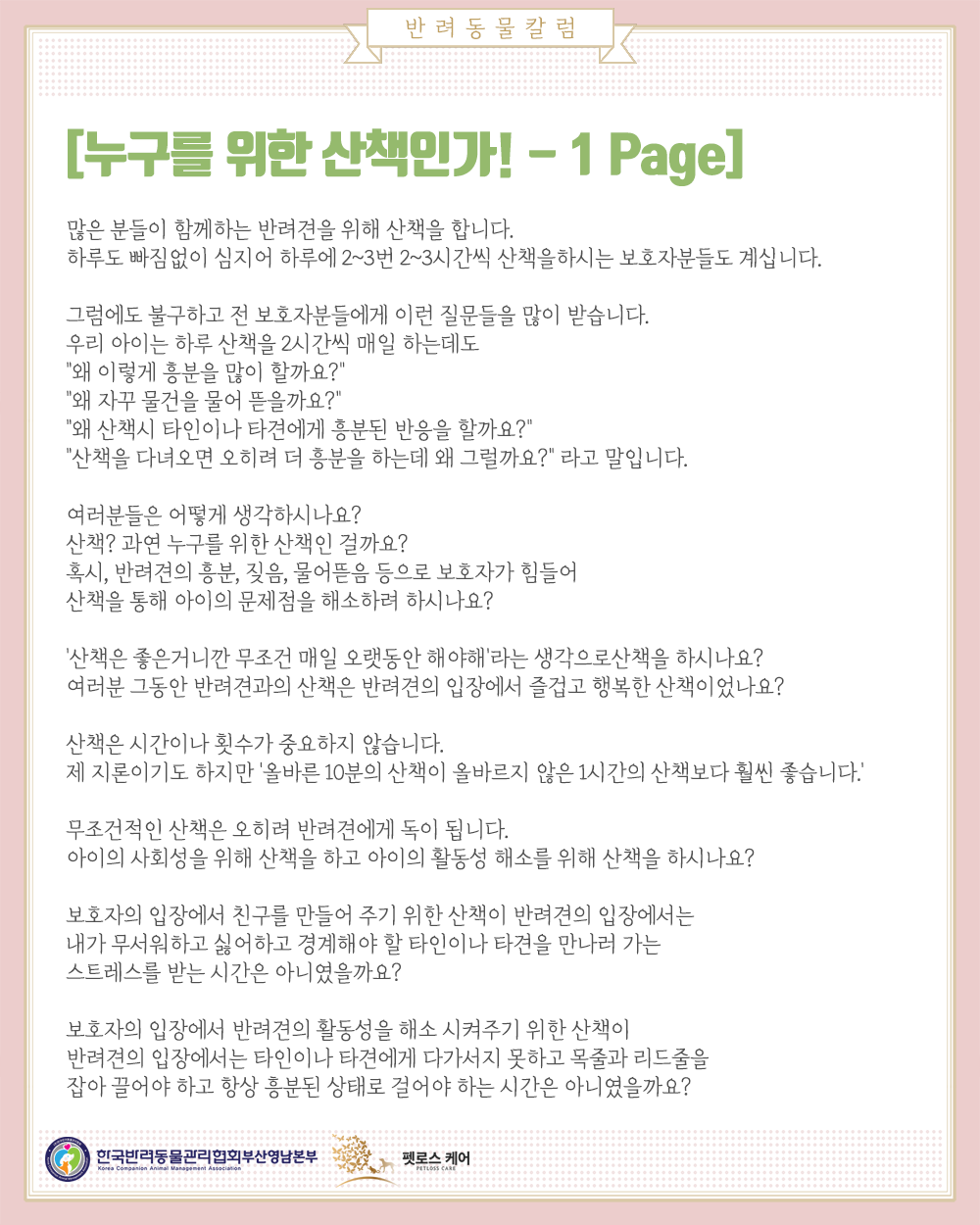 반려동물칼럼

[누구를 위한 산책인가! - 1 Page]

많은 분들이 함께하는 반려견을 위해 산책을 합니다.
하루도 빠짐없이 심지어 하루에 2~3번 2~3시간씩 산책을하시는 보호자분들도 계십니다.

그럼에도 불구하고 전 보호자분들에게 이런 질문들을 많이 받습니다.
우리 아이는 하루 산책을 2시간씩 매일 하는데도
"왜 이렇게 흥분을 많이 할까요?"
"왜 자꾸 물건을 물어 뜯을까요?"
"왜 산책시 타인이나 타견에게 흥분된 반응을 할까요?"
"산책을 다녀오면 오히려 더 흥분을 하는데 왜 그럴까요?" 라고 말입니다.

여러분들은 어떻게 생각하시나요?
산책? 과연 누구를 위한 산책인 걸까요?
혹시, 반려견의 흥분, 짖음, 물어뜯음 등으로 보호자가 힘들어
산책을 통해 아이의 문제점을 해소하려 하시나요?

'산책은 좋은거니깐 무조건 매일 오랫동안 해야해'라는 생각으로산책을 하시나요?
여러분 그동안 반려견과의 산책은 반려견의 입장에서 즐겁고 행복한 산책이었나요?

산책은 시간이나 횟수가 중요하지 않습니다.
제 지론이기도 하지만 '올바른 10분의 산책이 올바르지 않은 1시간의 산책보다 훨씬 좋습니다.'

무조건적인 산책은 오히려 반려견에게 독이 됩니다.
아이의 사회성을 위해 산책을 하고 아이의 활동성 해소를 위해 산책을 하시나요?

보호자의 입장에서 친구를 만들어 주기 위한 산책이 반려견의 입장에서는
내가 무서워하고 싫어하고 경계해야 할 타인이나 타견을 만나러 가는
스트레스를 받는 시간은 아니였을까요?

보호자의 입장에서 반려견의 활동성을 해소 시켜주기 위한 산책이
반려견의 입장에서는 타인이나 타견에게 다가서지 못하고 목줄과 리드줄을
잡아 끌어야 하고 항상 흥분된 상태로 걸어야 하는 시간은 아니였을까요?

한국반려동물관리협회부산영남본부
Korea Companion Animal Management Association

펫로스 케어
PETLOSS CARE